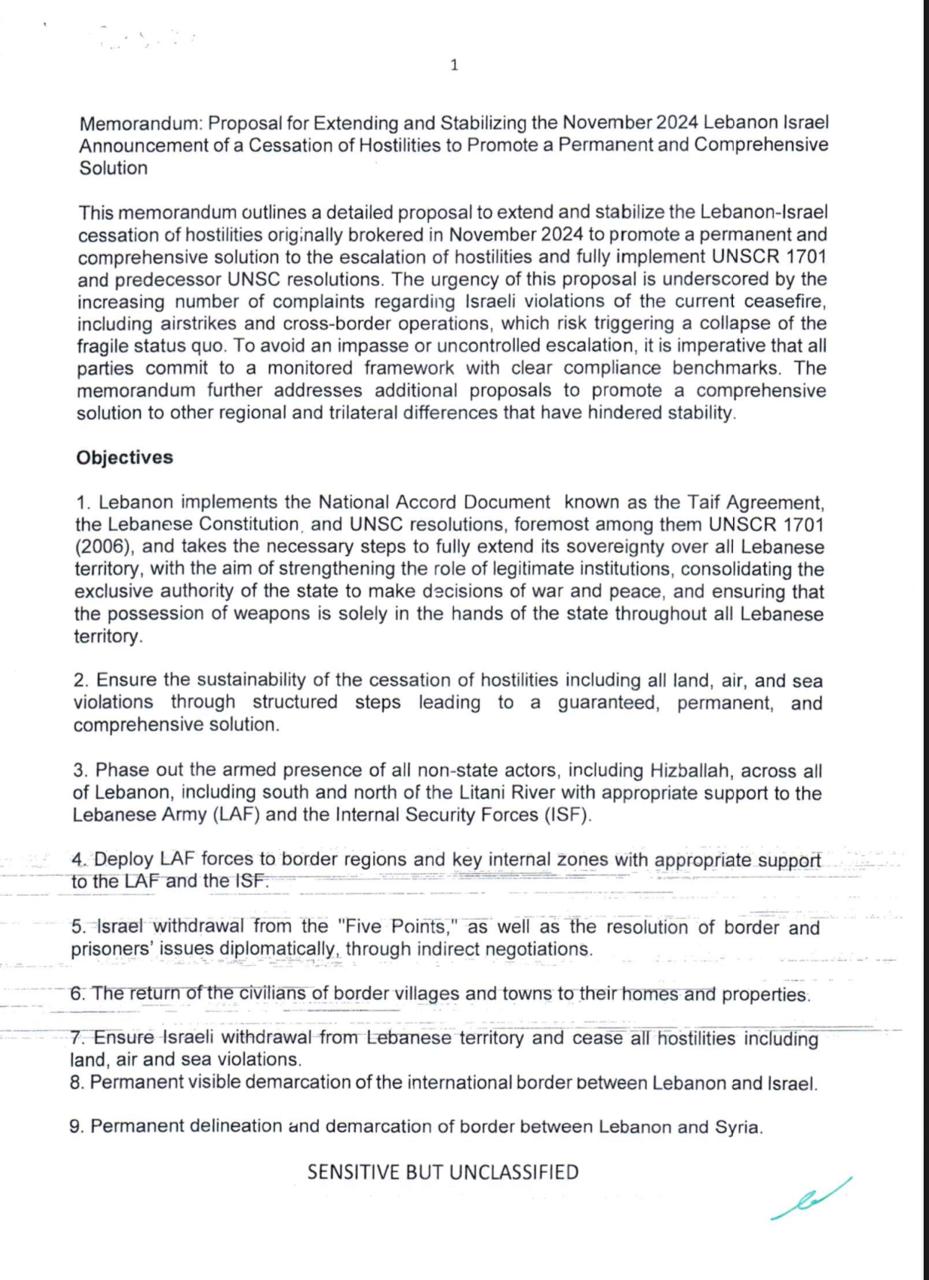 1

Memorandum: Proposal for Extending and Stabilizing the November 2024 Lebanon Israel Announcement of a Cessation of Hostilities to Promote a Permanent and Comprehensive Solution

This memorandum outlines a detailed proposal to extend and stabilize the Lebanon-Israel cessation of hostilities originally brokered in November 2024 to promote a permanent and comprehensive solution to the escalation of hostilities and fully implement UNSCR 1701 and predecessor UNSC resolutions. The urgency of this proposal is underscored by the increasing number of complaints regarding Israeli violations of the current ceasefire, including airstrikes and cross-border operations, which risk triggering a collapse of the fragile status quo. To avoid an impasse or uncontrolled escalation, it is imperative that all parties commit to a monitored framework with clear compliance benchmarks. The memorandum further addresses additional proposals to promote a comprehensive solution to other regional and trilateral differences that have hindered stability.

Objectives

1. Lebanon implements the National Accord Document known as the Taif Agreement, the Lebanese Constitution, and UNSC resolutions, foremost among them UNSCR 1701 (2006), and takes the necessary steps to fully extend its sovereignty over all Lebanese territory, with the aim of strengthening the role of legitimate institutions, consolidating the exclusive authority of the state to make decisions of war and peace, and ensuring that the possession of weapons is solely in the hands of the state throughout all Lebanese territory.

2. Ensure the sustainability of the cessation of hostilities including all land, air, and sea violations through structured steps leading to a guaranteed, permanent, and comprehensive solution.

3. Phase out the armed presence of all non-state actors, including Hizballah, across all of Lebanon, including south and north of the Litani River with appropriate support to the Lebanese Army (LAF) and the Internal Security Forces (ISF).

4. Deploy LAF forces to border regions and key internal zones with appropriate support to the LAF and the ISF.

5. Israel withdrawal from the "Five Points," as well as the resolution of border and prisoners' issues diplomatically, through indirect negotiations.

6. The return of the civilians of border villages and towns to their homes and properties.

7. Ensure Israeli withdrawal from Lebanese territory and cease all hostilities including land, air and sea violations.
8. Permanent visible demarcation of the international border between Lebanon and Israel.

9. Permanent delineation and demarcation of border between Lebanon and Syria.

SENSITIVE BUT UNCLASSIFIED